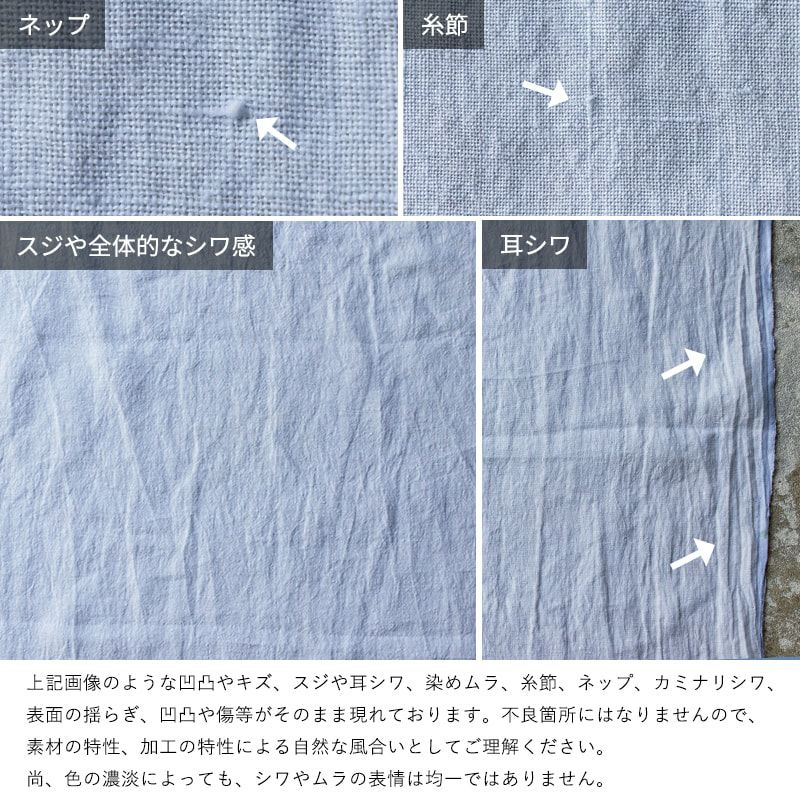 ネップ

糸節

スジや全体的なシワ感

耳シワ

上記画像のような凹凸やキズ、スジや耳シワ、染めムラ、糸節、ネップ、カミナリシワ、表面の揺らぎ、凹凸や傷等がそのまま現れております。不良箇所にはなりませんので、素材の特性、加工の特性による自然な風合いとしてご理解ください。

尚、色の濃淡によっても、シワやムラの表情は均一ではありません。